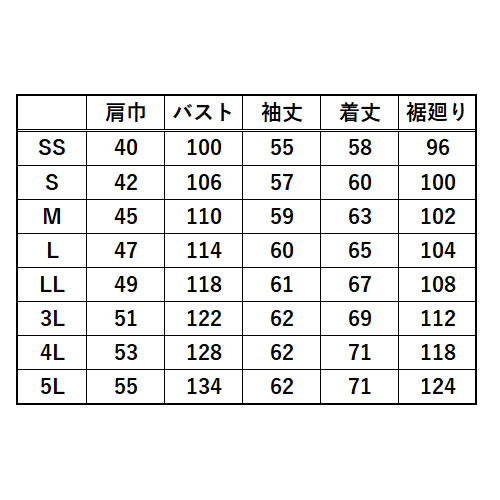 |  | 肩巾 | バスト | 袖丈 | 着丈 | 裾廻り |
|---|---|---|---|---|---|
| SS | 40 | 100 | 55 | 58 | 96 |
| S | 42 | 106 | 57 | 60 | 100 |
| M | 45 | 110 | 59 | 63 | 102 |
| L | 47 | 114 | 60 | 65 | 104 |
| LL | 49 | 118 | 61 | 67 | 108 |
| 3L | 51 | 122 | 62 | 69 | 112 |
| 4L | 53 | 128 | 62 | 71 | 118 |
| 5L | 55 | 134 | 62 | 71 | 124 |